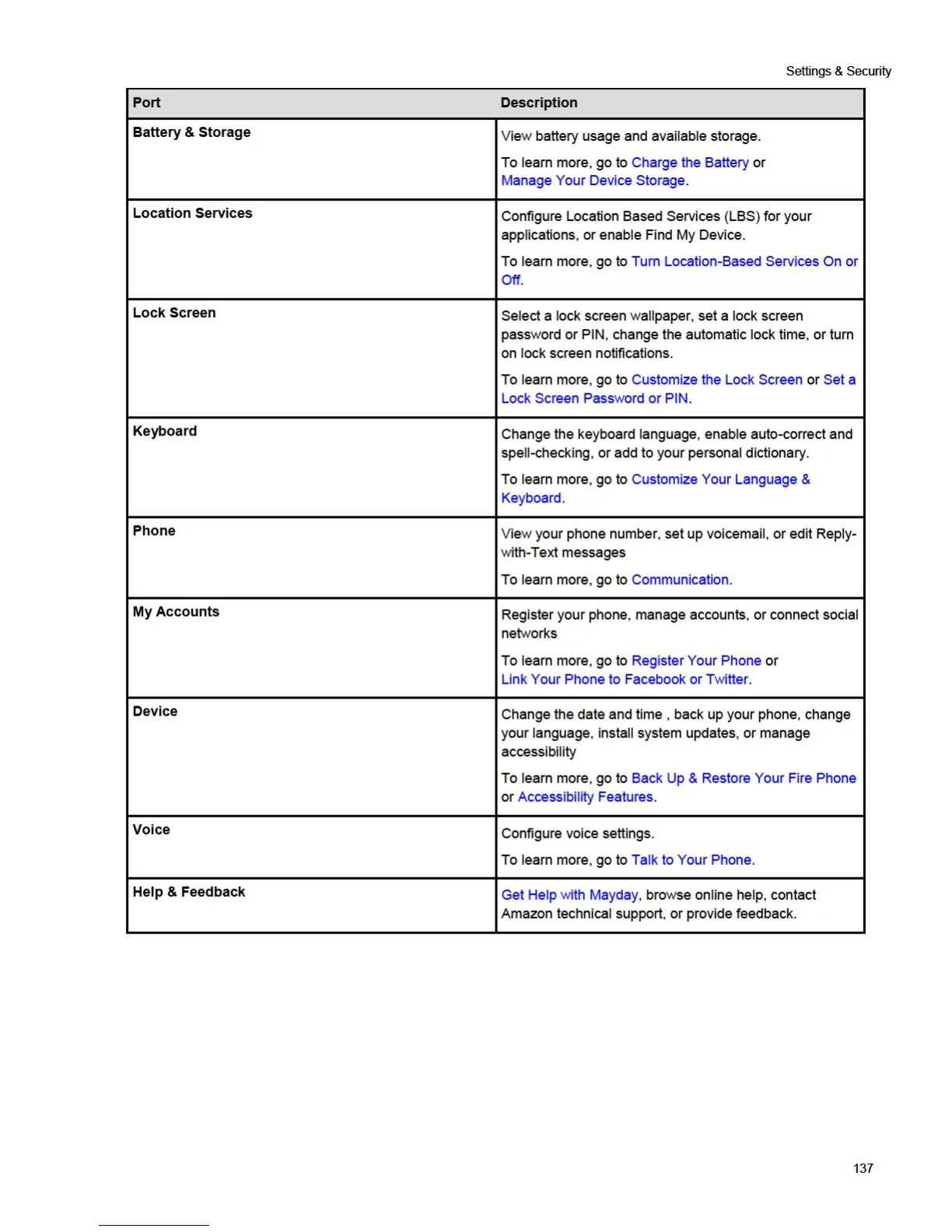 Settings & Security

| Port | Description |
|---|---|
| Battery & Storage | View battery usage and available storage. To learn more, go to Charge the Battery or Manage Your Device Storage. |
| Location Services | Configure Location Based Services (LBS) for your applications, or enable Find My Device. To learn more, go to Turn Location-Based Services On or Off. |
| Lock Screen | Select a lock screen wallpaper, set a lock screen password or PIN, change the automatic lock time, or turn on lock screen notifications. To learn more, go to Customize the Lock Screen or Set a Lock Screen Password or PIN. |
| Keyboard | Change the keyboard language, enable auto-correct and spell-checking, or add to your personal dictionary. To learn more, go to Customize Your Language & Keyboard. |
| Phone | View your phone number, set up voicemail, or edit Reply-with-Text messages To learn more, go to Communication. |
| My Accounts | Register your phone, manage accounts, or connect social networks To learn more, go to Register Your Phone or Link Your Phone to Facebook or Twitter. |
| Device | Change the date and time , back up your phone, change your language, install system updates, or manage accessibility To learn more, go to Back Up & Restore Your Fire Phone or Accessibility Features. |
| Voice | Configure voice settings. To learn more, go to Talk to Your Phone. |
| Help & Feedback | Get Help with Mayday, browse online help, contact Amazon technical support, or provide feedback. |

137